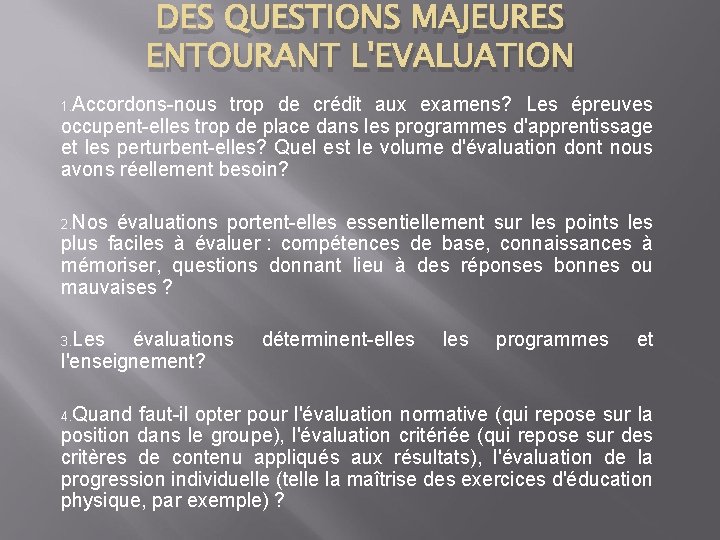 DES QUESTIONS MAJEURES ENTOURANT L'EVALUATION

1.Accordons-nous trop de crédit aux examens? Les épreuves occupent-elles trop de place dans les programmes d'apprentissage et les perturbent-elles? Quel est le volume d'évaluation dont nous avons réellement besoin?

2.Nos évaluations portent-elles essentiellement sur les points les plus faciles à évaluer : compétences de base, connaissances à mémoriser, questions donnant lieu à des réponses bonnes ou mauvaises ?

3.Les évaluations déterminent-elles les programmes et l'enseignement?

4.Quand faut-il opter pour l'évaluation normative (qui repose sur la position dans le groupe), l'évaluation critériée (qui repose sur des critères de contenu appliqués aux résultats), l'évaluation de la progression individuelle (telle la maîtrise des exercices d'éducation physique, par exemple) ?